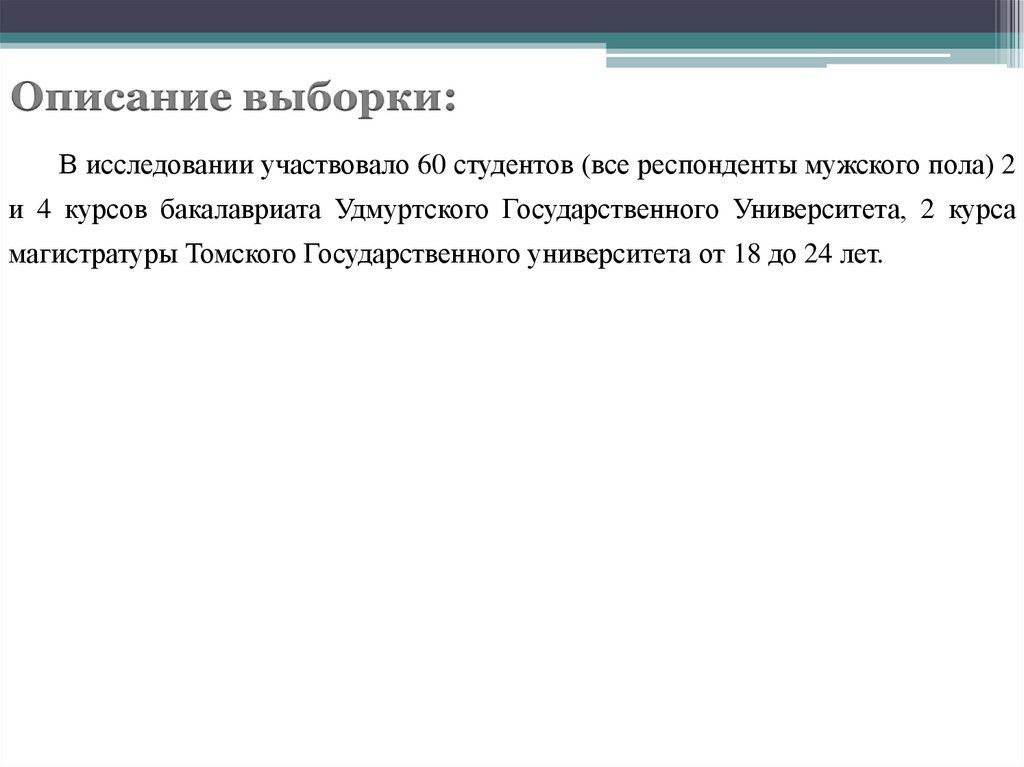 Описание выборки:

В исследовании участвовало 60 студентов (все респонденты мужского пола) 2 и 4 курсов бакалавриата Удмуртского Государственного Университета, 2 курса магистратуры Томского Государственного университета от 18 до 24 лет.